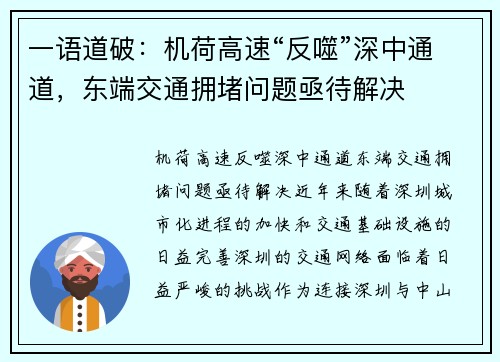 一语道破：机荷高速“反噬”深中通道，东端交通拥堵问题亟待解决

机荷高速反噬深中通道东端交通拥堵问题亟待解决近年来随着深圳城市化进程的加快和交通基础设施的日益完善深圳的交通网络面临着日益严峻的挑战作为连接深圳与中山